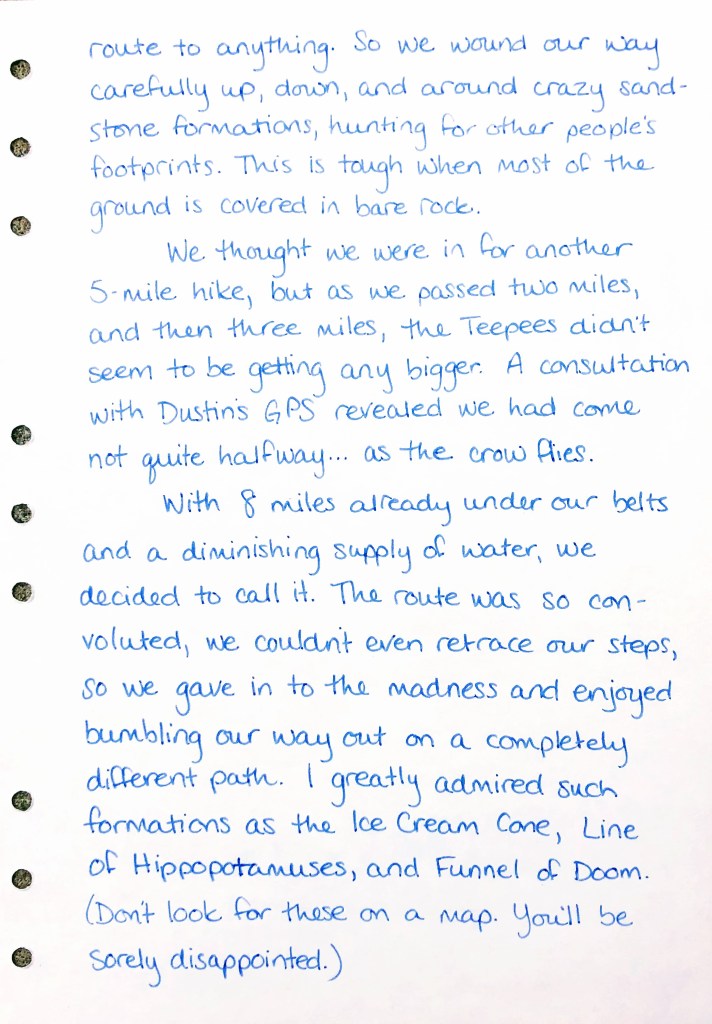 route to anything. So we wound our way carefully up, down, and around crazy sandstone formations, hunting for other people's footprints. This is tough when most of the ground is covered in bare rock.

We thought we were in for another 5-mile hike, but as we passed two miles, and then three miles, the Teepees didn't seem to be getting any bigger. A consultation with Dustin's GPS revealed we had come not quite halfway... as the crow flies.

With 8 miles already under our belts and a diminishing supply of water, we decided to call it. The route was so convoluted, we couldn't even retrace our steps, so we gave in to the madness and enjoyed bumbling our way out on a completely different path. I greatly admired such formations as the Ice Cream Cone, Line of Hippopotamuses, and Funnel of Doom. (Don't look for these on a map. You'll be sorely disappointed.)